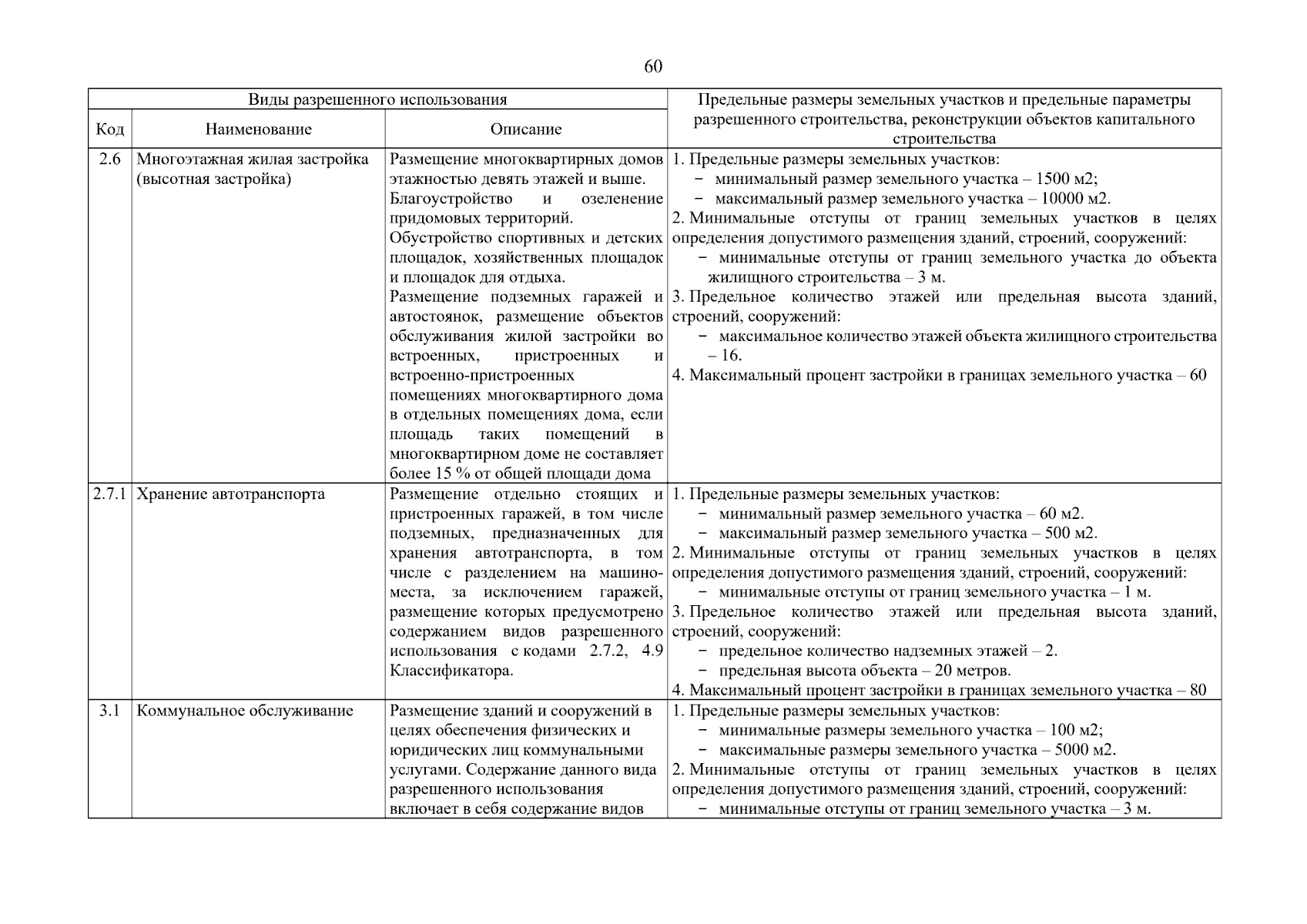 60

| Виды разрешенного использования | | | Предельные размеры земельных участков и предельные параметры разрешенного строительства, реконструкции объектов капитального строительства |
|---|---|---|---|
| Код | Наименование | Описание | |
| 2.6 | Многоэтажная жилая застройка (высотная застройка) | Размещение многоквартирных домов этажностью девять этажей и выше. Благоустройство и озеленение придомовых территорий. Обустройство спортивных и детских площадок, хозяйственных площадок и площадок для отдыха. Размещение подземных гаражей и автостоянок, размещение объектов обслуживания жилой застройки во встроенных, пристроенных и встроенно-пристроенных помещениях многоквартирного дома в отдельных помещениях дома, если площадь таких помещений в многоквартирном доме не составляет более 15 % от общей площади дома | 1. Предельные размеры земельных участков: − минимальный размер земельного участка – 1500 м2; − максимальный размер земельного участка – 10000 м2. 2. Минимальные отступы от границ земельных участков в целях определения допустимого размещения зданий, строений, сооружений: − минимальные отступы от границ земельного участка до объекта жилищного строительства – 3 м. 3. Предельное количество этажей или предельная высота зданий, строений, сооружений: − максимальное количество этажей объекта жилищного строительства – 16. 4. Максимальный процент застройки в границах земельного участка – 60 |
| 2.7.1 | Хранение автотранспорта | Размещение отдельно стоящих и пристроенных гаражей, в том числе подземных, предназначенных для хранения автотранспорта, в том числе с разделением на машино-места, за исключением гаражей, размещение которых предусмотрено содержанием видов разрешенного использования с кодами 2.7.2, 4.9 Классификатора. | 1. Предельные размеры земельных участков: − минимальный размер земельного участка – 60 м2. − максимальный размер земельного участка – 500 м2. 2. Минимальные отступы от границ земельных участков в целях определения допустимого размещения зданий, строений, сооружений: − минимальные отступы от границ земельного участка – 1 м. 3. Предельное количество этажей или предельная высота зданий, строений, сооружений: − предельное количество надземных этажей – 2. − предельная высота объекта – 20 метров. 4. Максимальный процент застройки в границах земельного участка – 80 |
| 3.1 | Коммунальное обслуживание | Размещение зданий и сооружений в целях обеспечения физических и юридических лиц коммунальными услугами. Содержание данного вида разрешенного использования включает в себя содержание видов | 1. Предельные размеры земельных участков: − минимальные размеры земельного участка – 100 м2; − максимальные размеры земельного участка – 5000 м2. 2. Минимальные отступы от границ земельных участков в целях определения допустимого размещения зданий, строений, сооружений: − минимальные отступы от границ земельного участка – 3 м. |